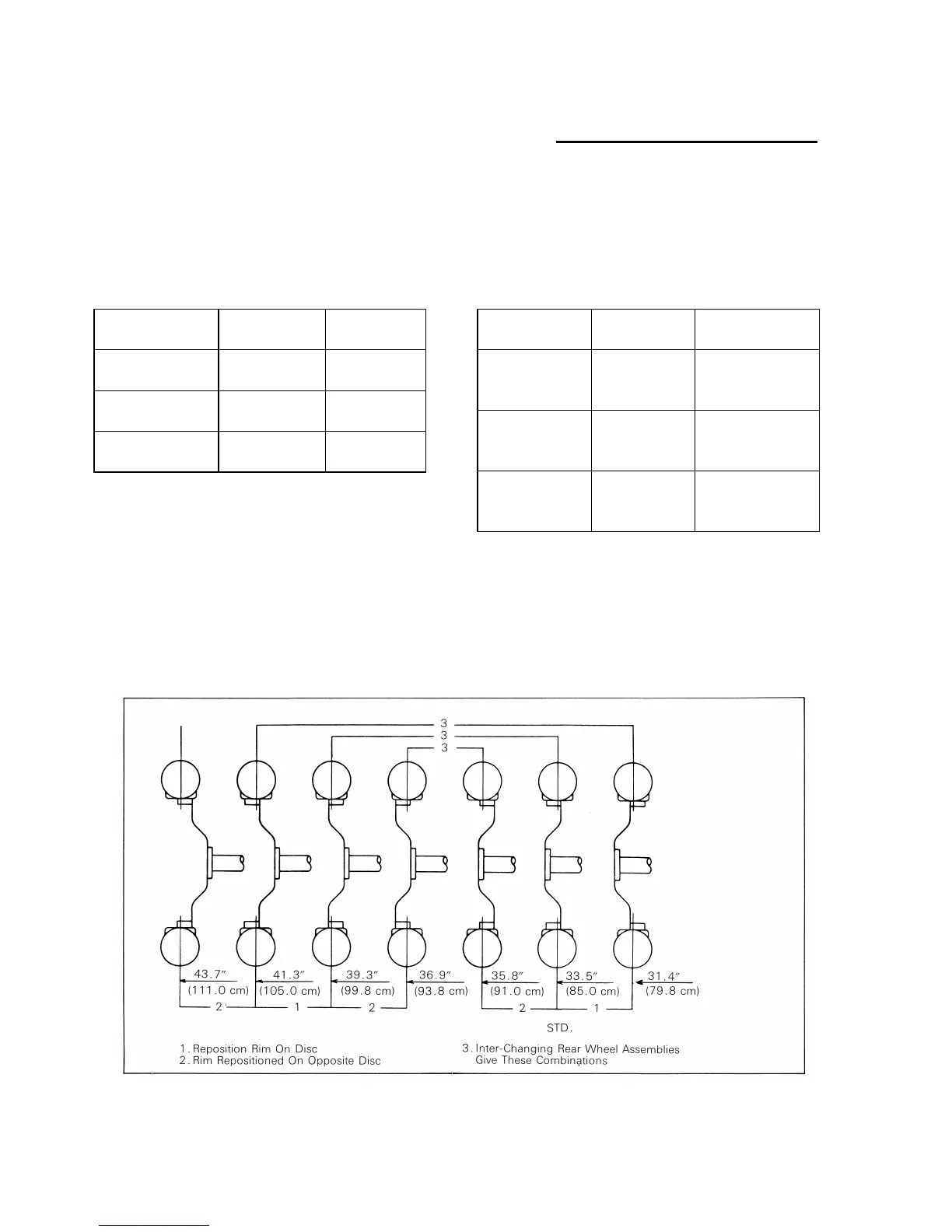 3
3
3

43.7″ (111.0 cm)
41.3″ (105.0 cm)
39.3″ (99.8 cm)
36.9″ (93.8 cm)
35.8″ (91.0 cm)
33.5″ (85.0 cm)
31.4″ (79.8 cm)

2 1 2 2 1

STD.

1. Reposition Rim On Disc
2. Rim Repositioned On Opposite Disc
3. Inter-Changing Rear Wheel Assemblies Give These Combinations